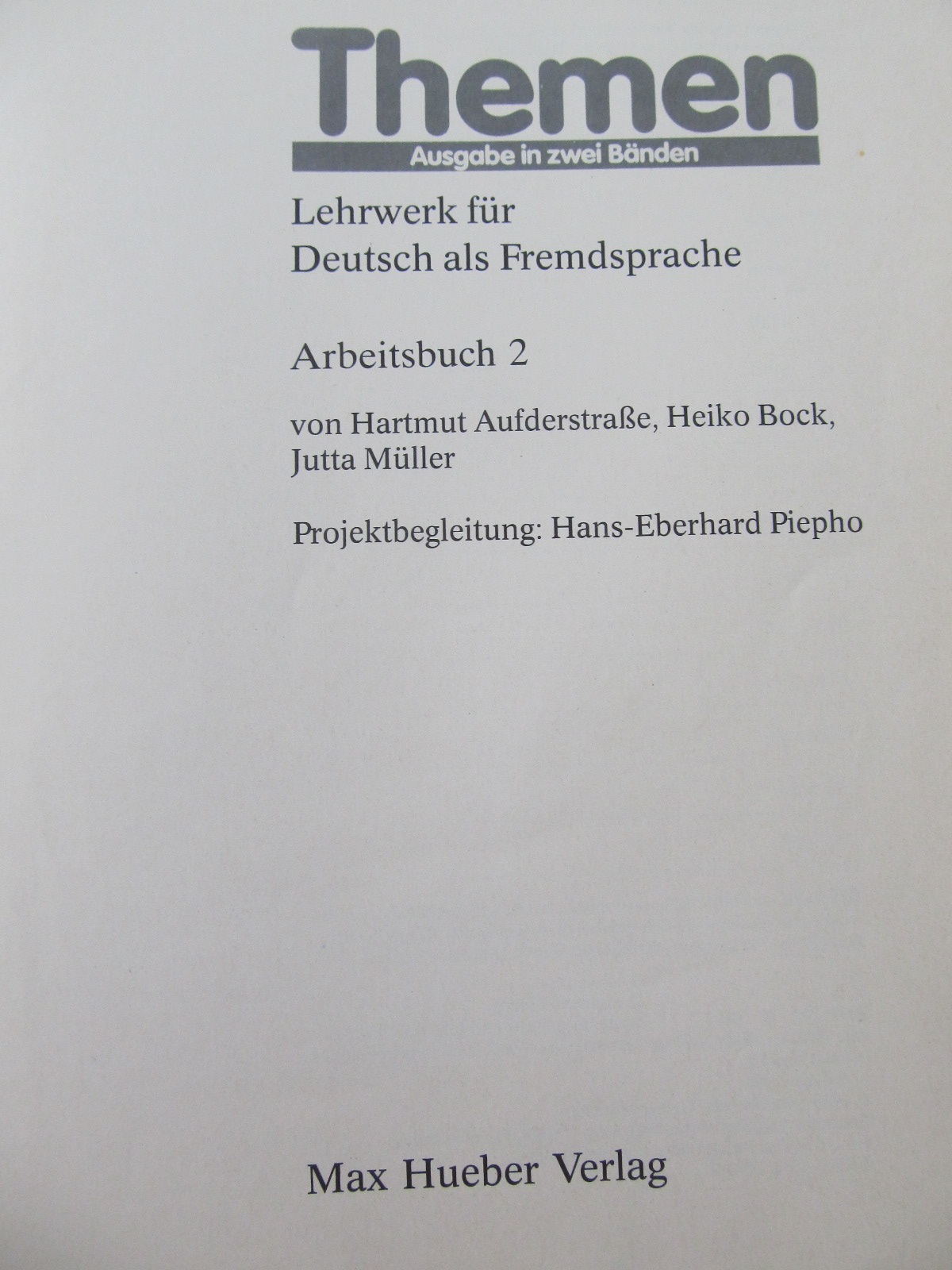 Themen
Ausgabe in zwei Bänden

Lehrwerk für
Deutsch als Fremdsprache

Arbeitsbuch 2

von Hartmut Aufderstraße, Heiko Bock, Jutta Müller

Projektbegleitung: Hans-Eberhard Piepho

Max Hueber Verlag